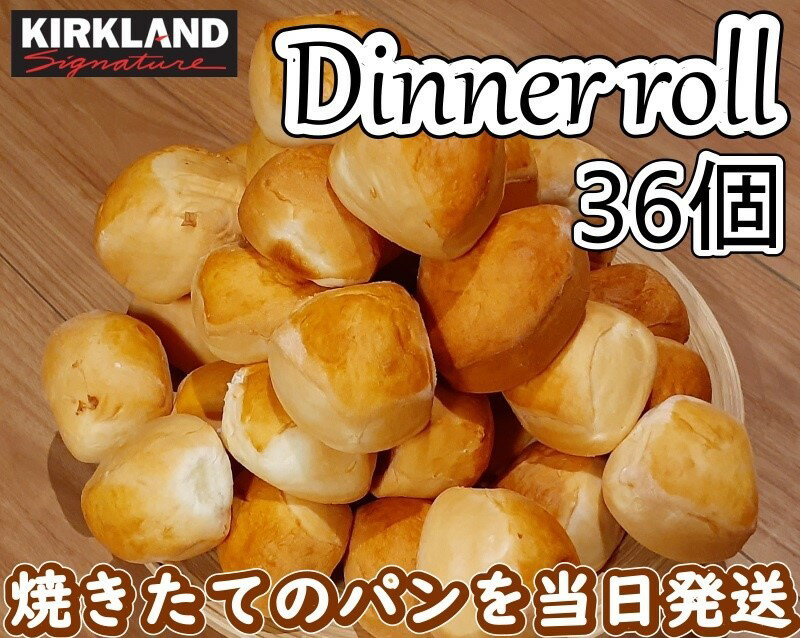 KIRKLAND
Signature

Dinner roll
36個

焼きたてのパンを当日発送